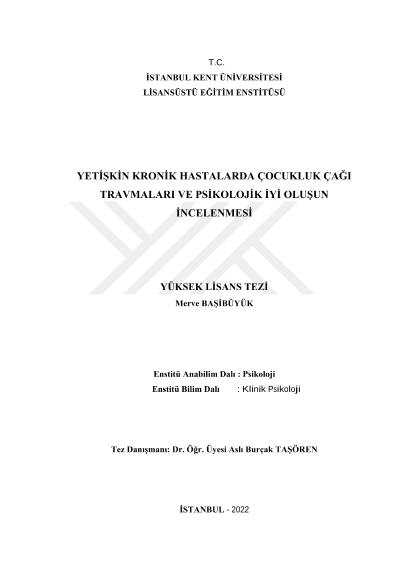 T.C.
İSTANBUL KENT ÜNİVERSİTESİ
LİSANSÜSTÜ EĞİTİM ENSTİTÜSÜ

YETİŞKİN KRONİK HASTALARDA ÇOCUKLUK ÇAĞI TRAVMALARI VE PSİKOLOJİK İYİ OLUŞUN İNCELENMESİ

YÜKSEK LİSANS TEZİ
Merve BAŞİBÜYÜK

Enstitü Anabilim Dalı : Psikoloji
Enstitü Bilim Dalı : Klinik Psikoloji

Tez Danışmanı: Dr. Öğr. Üyesi Aslı Burçak TAŞÖREN

İSTANBUL - 2022